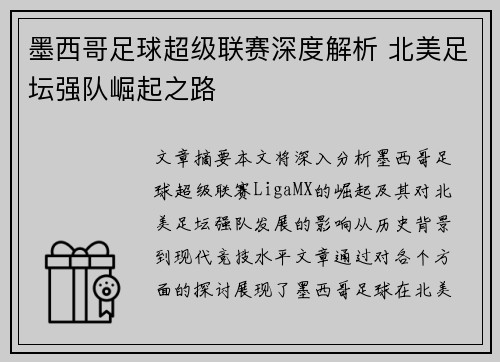 墨西哥足球超级联赛深度解析 北美足坛强队崛起之路

文章摘要本文将深入分析墨西哥足球超级联赛LigaMX的崛起及其对北美足坛强队发展的影响从历史背景到现代竞技水平文章通过对各个方面的探讨展现了墨西哥足球在北美